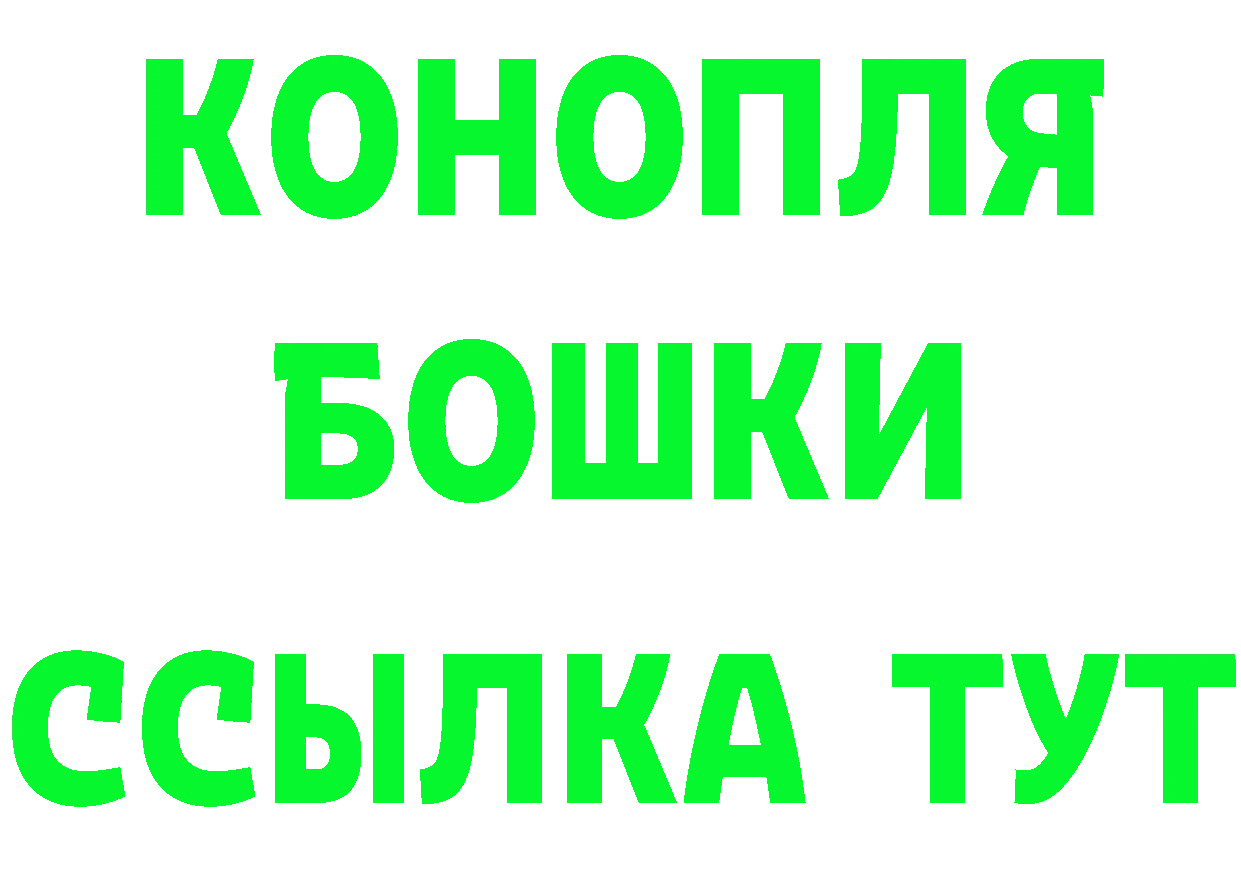 КОНОПЛЯ
БОШКИ
ССЫЛКА ТУТ